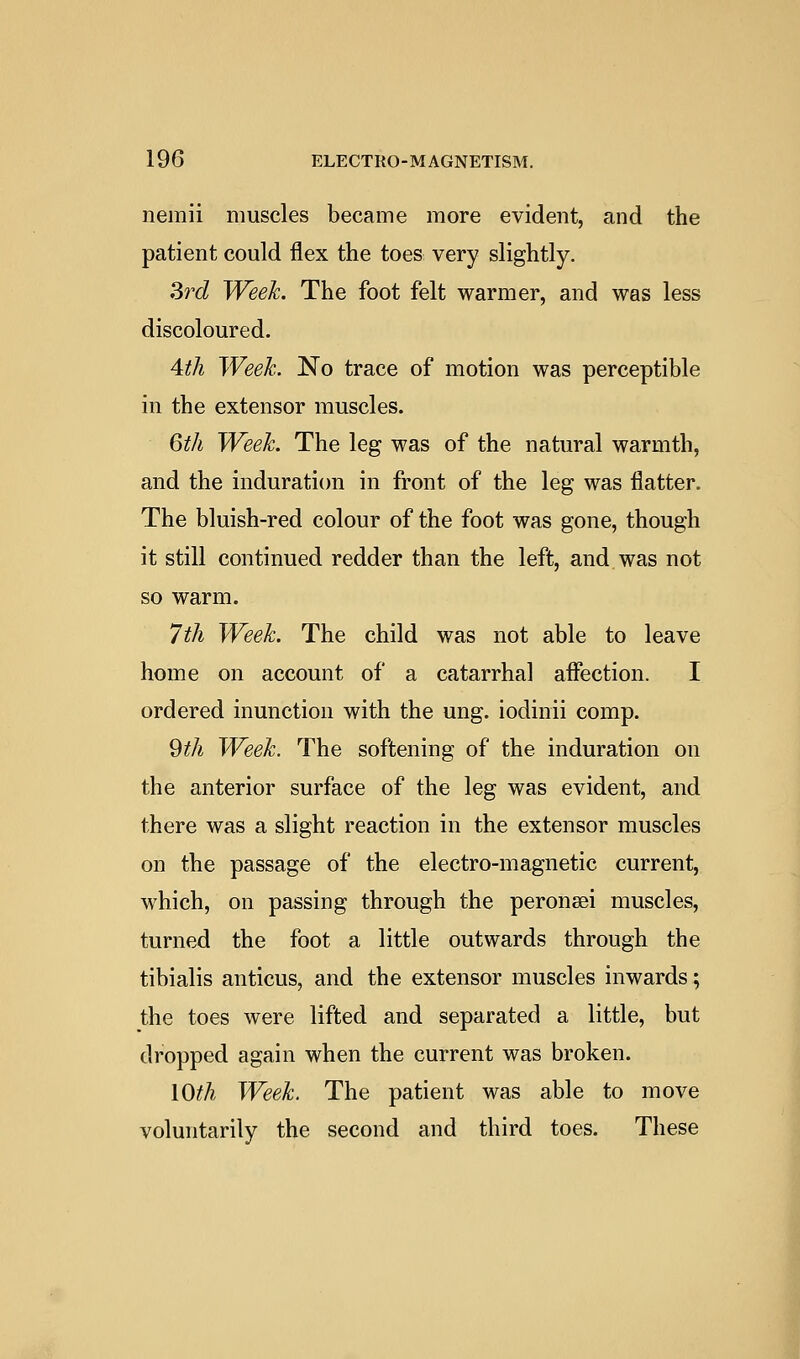 196 ELECTRO-MAGNETISM.

nemii muscles became more evident, and the patient could flex the toes very slightly.

3rd Week. The foot felt warmer, and was less discoloured.

4th Week. No trace of motion was perceptible in the extensor muscles.

6th Week. The leg was of the natural warmth, and the induration in front of the leg was flatter. The bluish-red colour of the foot was gone, though it still continued redder than the left, and was not so warm.

7th Week. The child was not able to leave home on account of a catarrhal affection. I ordered inunction with the ung. iodinii comp.

9th Week. The softening of the induration on the anterior surface of the leg was evident, and there was a slight reaction in the extensor muscles on the passage of the electro-magnetic current, which, on passing through the peronæi muscles, turned the foot a little outwards through the tibialis anticus, and the extensor muscles inwards; the toes were lifted and separated a little, but dropped again when the current was broken.

10th Week. The patient was able to move voluntarily the second and third toes. These